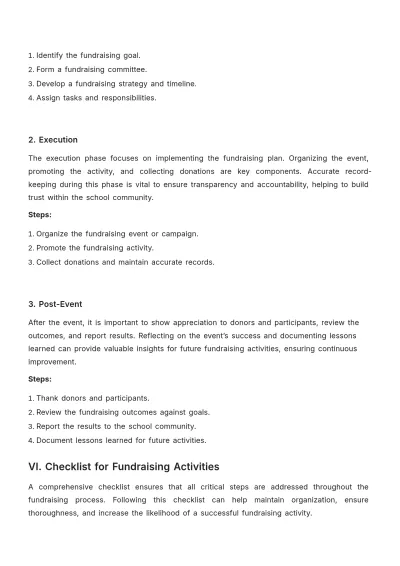 1. Identify the fundraising goal.
2. Form a fundraising committee.
3. Develop a fundraising strategy and timeline.
4. Assign tasks and responsibilities.

2. Execution

The execution phase focuses on implementing the fundraising plan. Organizing the event, promoting the activity, and collecting donations are key components. Accurate record-keeping during this phase is vital to ensure transparency and accountability, helping to build trust within the school community.

Steps:

1. Organize the fundraising event or campaign.
2. Promote the fundraising activity.
3. Collect donations and maintain accurate records.

3. Post-Event

After the event, it is important to show appreciation to donors and participants, review the outcomes, and report results. Reflecting on the event's success and documenting lessons learned can provide valuable insights for future fundraising activities, ensuring continuous improvement.

Steps:

1. Thank donors and participants.
2. Review the fundraising outcomes against goals.
3. Report the results to the school community.
4. Document lessons learned for future activities.

VI. Checklist for Fundraising Activities

A comprehensive checklist ensures that all critical steps are addressed throughout the fundraising process. Following this checklist can help maintain organization, ensure thoroughness, and increase the likelihood of a successful fundraising activity.